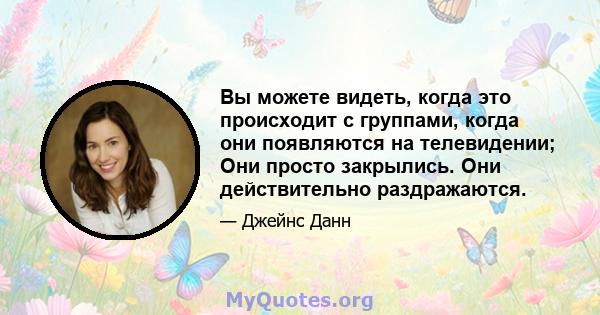 Вы можете видеть, когда это происходит с группами, когда они появляются на телевидении; Они просто закрылись. Они действительно раздражаются.

— Джейнс Данн

MyQuotes.org